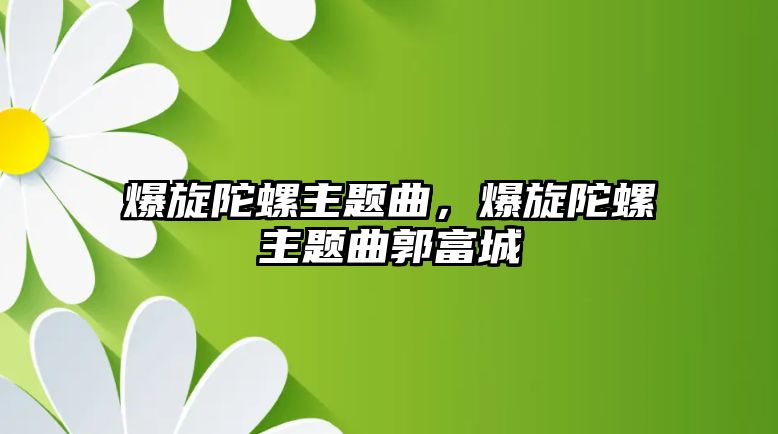 爆旋陀螺主题曲，爆旋陀螺主题曲郭富城